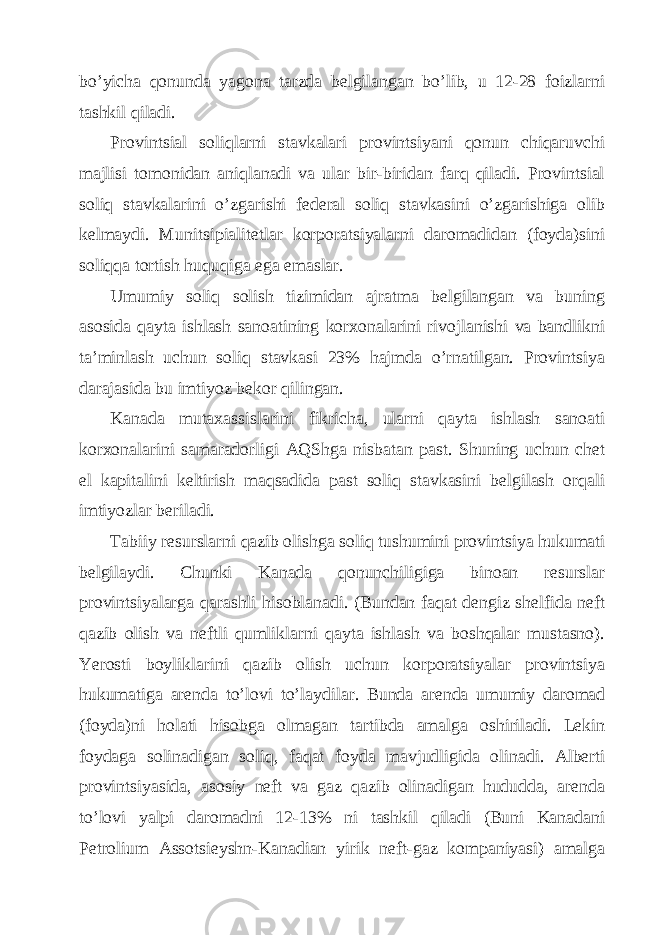 bo’yicha qonunda yagona tarzda belgilangan bo’lib, u 12-28 foizlarni tashkil qiladi.

Provintsial soliqlarni stavkalari provintsiyani qonun chiqaruvchi majlisi tomonidan aniqlanadi va ular bir-biridan farq qiladi. Provintsial soliq stavkalarini o’zgarishi federal soliq stavkasini o’zgarishiga olib kelmaydi. Munitsipialitetlar korporatsiyalarni daromadidan (foyda)sini soliqqa tortish huquqiga ega emaslar.

Umumiy soliq solish tizimidan ajratma belgilangan va buning asosida qayta ishlash sanoatining korxonalarini rivojlanishi va bandlikni ta’minlash uchun soliq stavkasi 23% hajmda o’rnatilgan. Provintsiya darajasida bu imtiyoz bekor qilingan.

Kanada mutaxassislarini fikricha, ularni qayta ishlash sanoati korxonalarini samaradorligi AQShga nisbatan past. Shuning uchun chet el kapitalini keltirish maqsadida past soliq stavkasini belgilash orqali imtiyozlar beriladi.

Tabiiy resurslarni qazib olishga soliq tushumini provintsiya hukumati belgilaydi. Chunki Kanada qonunchiligiga binoan resurslar provintsiyalarga qarashli hisoblanadi. (Bundan faqat dengiz shelfida neft qazib olish va neftli qumliklarni qayta ishlash va boshqalar mustasno). Yerosti boyliklarini qazib olish uchun korporatsiyalar provintsiya hukumatiga arenda to’lovi to’laydilar. Bunda arenda umumiy daromad (foyda)ni holati hisobga olmagan tartibda amalga oshiriladi. Lekin foydaga solinadigan soliq, faqat foyda mavjudligida olinadi. Alberti provintsiyasida, asosiy neft va gaz qazib olinadigan hududda, arenda to’lovi yalpi daromadni 12-13% ni tashkil qiladi (Buni Kanadani Petrolium Assotsieyshn-Kanadian yirik neft-gaz kompaniyasi) amalga